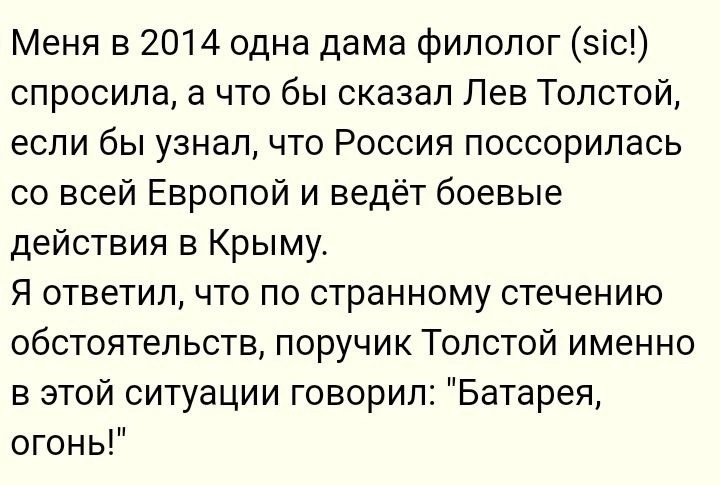 Меня в 2014 одна дама филолог (sic!) спросила, а что бы сказал Лев Толстой, если бы узнал, что Россия поссорилась со всей Европой и ведёт боевые действия в Крыму.
Я ответил, что по странному стечению обстоятельств, поручик Толстой именно в этой ситуации говорил: "Батарея, огонь!"